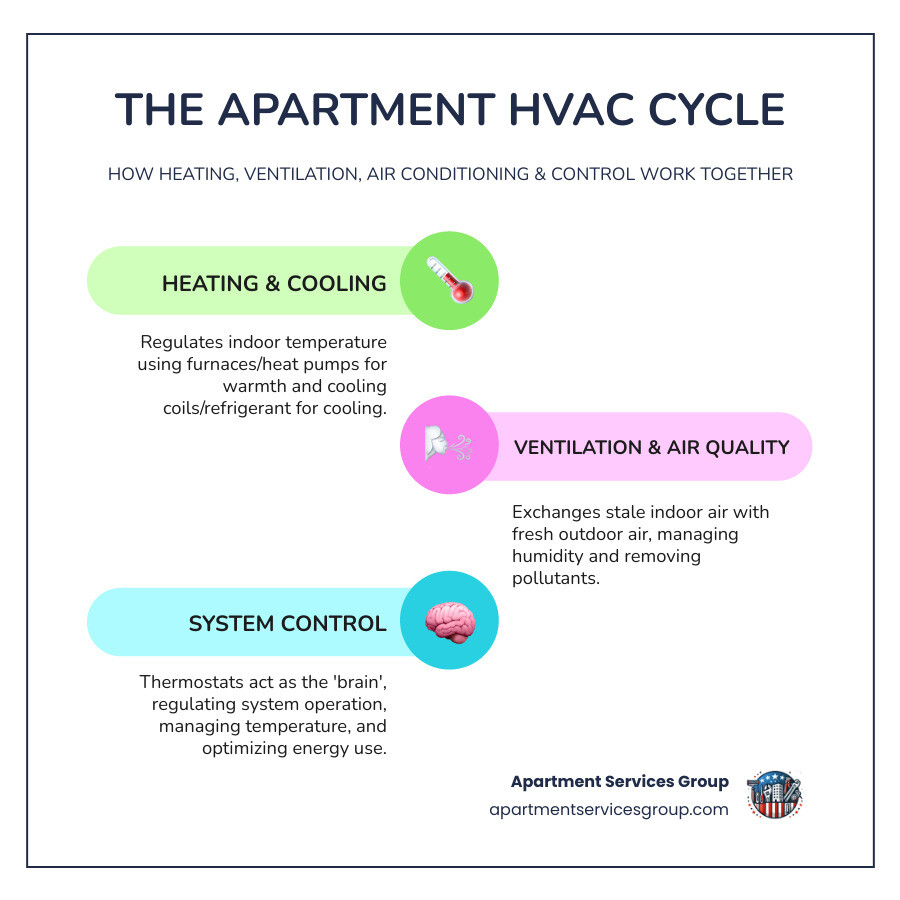 THE APARTMENT HVAC CYCLE

HOW HEATING, VENTILATION, AIR CONDITIONING & CONTROL WORK TOGETHER

HEATING & COOLING

Regulates indoor temperature using furnaces/heat pumps for warmth and cooling coils/refrigerant for cooling.

VENTILATION & AIR QUALITY

Exchanges stale indoor air with fresh outdoor air, managing humidity and removing pollutants.

SYSTEM CONTROL

Thermostats act as the 'brain', regulating system operation, managing temperature, and optimizing energy use.

Apartment Services Group
apartmentservicesgroup.com